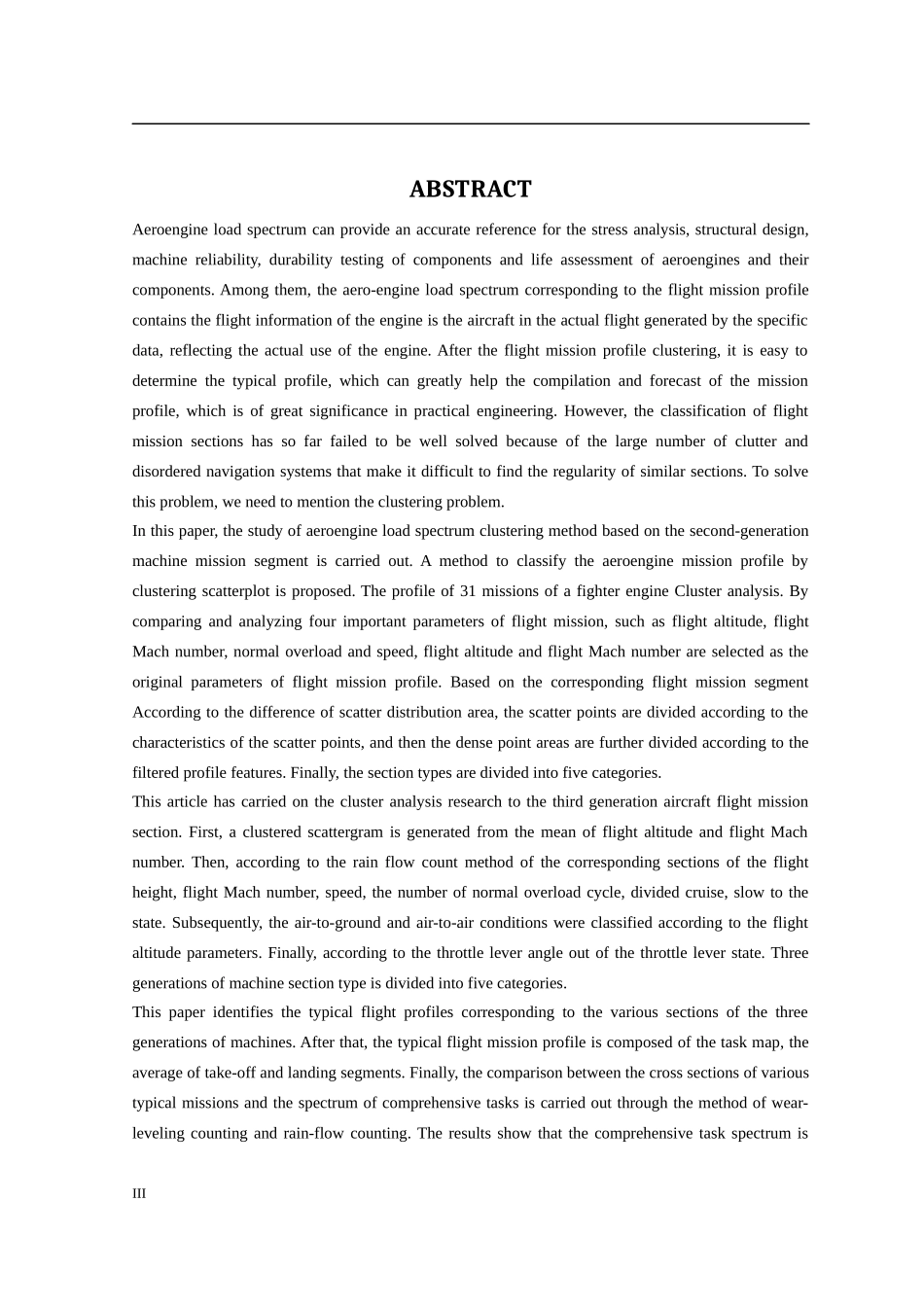 ABSTRACT

Aeroengine load spectrum can provide an accurate reference for the stress analysis, structural design, machine reliability, durability testing of components and life assessment of aeroengines and their components. Among them, the aero-engine load spectrum corresponding to the flight mission profile contains the flight information of the engine is the aircraft in the actual flight generated by the specific data, reflecting the actual use of the engine. After the flight mission profile clustering, it is easy to determine the typical profile, which can greatly help the compilation and forecast of the mission profile, which is of great significance in practical engineering. However, the classification of flight mission sections has so far failed to be well solved because of the large number of clutter and disordered navigation systems that make it difficult to find the regularity of similar sections. To solve this problem, we need to mention the clustering problem.

In this paper, the study of aeroengine load spectrum clustering method based on the second-generation machine mission segment is carried out. A method to classify the aeroengine mission profile by clustering scatterplot is proposed. The profile of 31 missions of a fighter engine Cluster analysis. By comparing and analyzing four important parameters of flight mission, such as flight altitude, flight Mach number, normal overload and speed, flight altitude and flight Mach number are selected as the original parameters of flight mission profile. Based on the corresponding flight mission segment According to the difference of scatter distribution area, the scatter points are divided according to the characteristics of the scatter points, and then the dense point areas are further divided according to the filtered profile features. Finally, the section types are divided into five categories.

This article has carried on the cluster analysis research to the third generation aircraft flight mission section. First, a clustered scattergram is generated from the mean of flight altitude and flight Mach number. Then, according to the rain flow count method of the corresponding sections of the flight height, flight Mach number, speed, the number of normal overload cycle, divided cruise, slow to the state. Subsequently, the air-to-ground and air-to-air conditions were classified according to the flight altitude parameters. Finally, according to the throttle lever angle out of the throttle lever state. Three generations of machine section type is divided into five categories.

This paper identifies the typical flight profiles corresponding to the various sections of the three generations of machines. After that, the typical flight mission profile is composed of the task map, the average of take-off and landing segments. Finally, the comparison between the cross sections of various typical missions and the spectrum of comprehensive tasks is carried out through the method of wear-leveling counting and rain-flow counting. The results show that the comprehensive task spectrum is

III